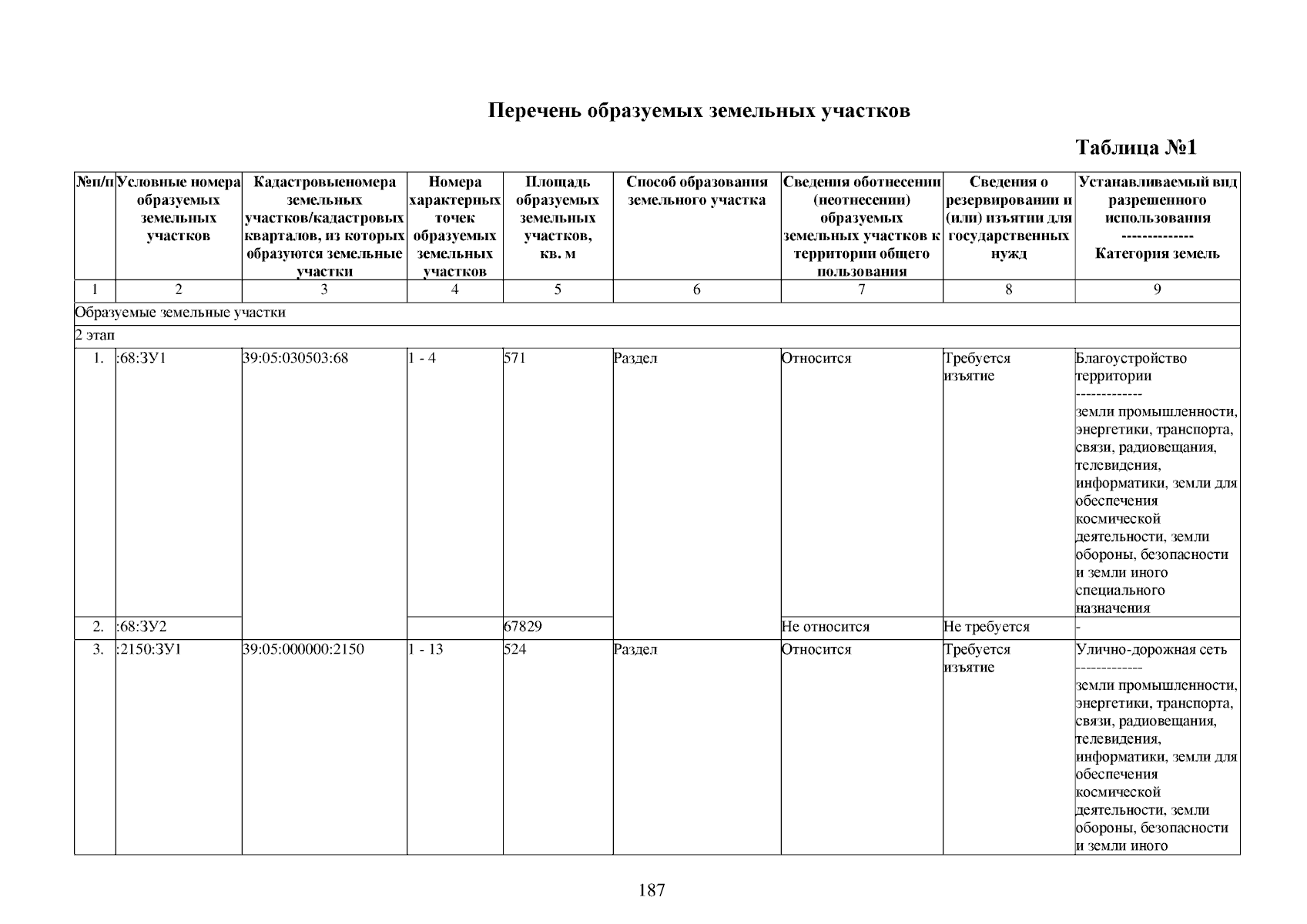 Перечень образуемых земельных участков

Таблица №1

| №п/п | Условные номера образуемых земельных участков | Кадастровыеномера земельных участков/кадастровых кварталов, из которых образуются земельные участки | Номера характерных точек образуемых земельных участков | Площадь образуемых земельных участков, кв. м | Способ образования земельного участка | Сведения оботнесении (неотнесении) образуемых земельных участков к территории общего пользования | Сведения о резервировании и (или) изъятии для государственных нужд | Устанавливаемый вид разрешенного использования -------------- Категория земель |
|---|---|---|---|---|---|---|---|---|
| 1 | 2 | 3 | 4 | 5 | 6 | 7 | 8 | 9 |
| Образуемые земельные участки | | | | | | | | |
| 2 этап | | | | | | | | |
| 1. | :68:ЗУ1 | 39:05:030503:68 | 1 - 4 | 571 | Раздел | Относится | Требуется изъятие | Благоустройство территории ------------- земли промышленности, энергетики, транспорта, связи, радиовещания, телевидения, информатики, земли для обеспечения космической деятельности, земли обороны, безопасности и земли иного специального назначения |
| 2. | :68:ЗУ2 | | | 67829 | | Не относится | Не требуется | - |
| 3. | :2150:ЗУ1 | 39:05:000000:2150 | 1 - 13 | 524 | Раздел | Относится | Требуется изъятие | Улично-дорожная сеть ------------- земли промышленности, энергетики, транспорта, связи, радиовещания, телевидения, информатики, земли для обеспечения космической деятельности, земли обороны, безопасности и земли иного |

187